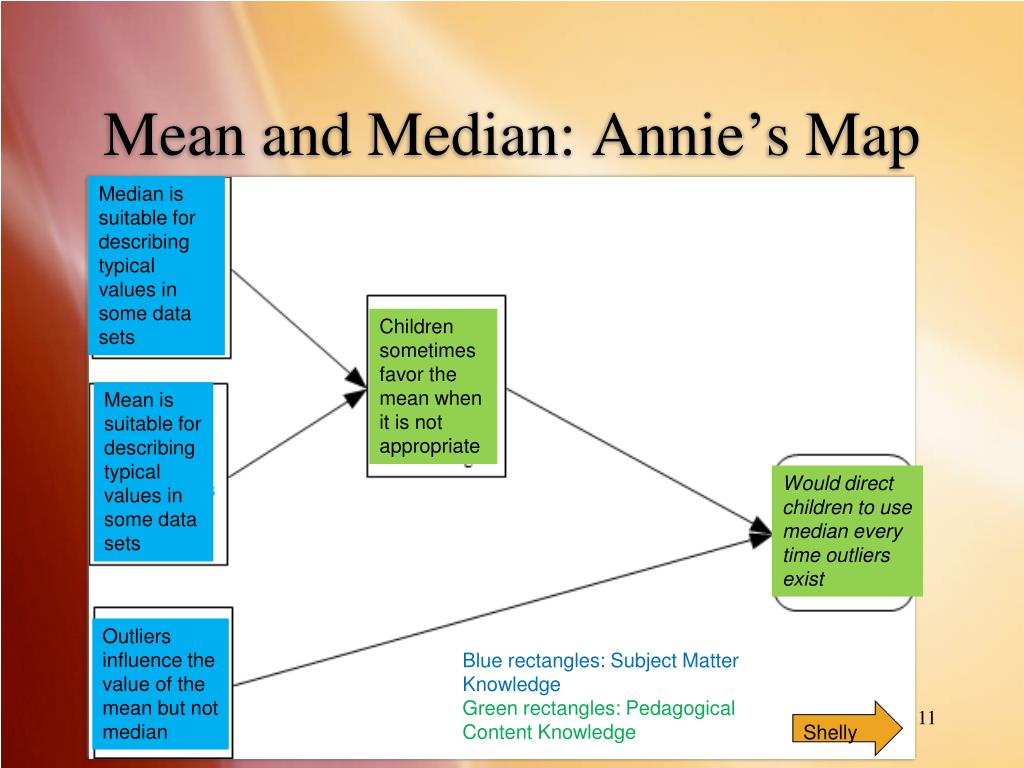 Mean and Median: Annie's Map

Median is suitable for describing typical values in some data sets

Mean is suitable for describing typical values in some data sets

Outliers influence the value of the mean but not median

Children sometimes favor the mean when it is not appropriate

Would direct children to use median every time outliers exist

Blue rectangles: Subject Matter Knowledge
Green rectangles: Pedagogical Content Knowledge

Shelly

11